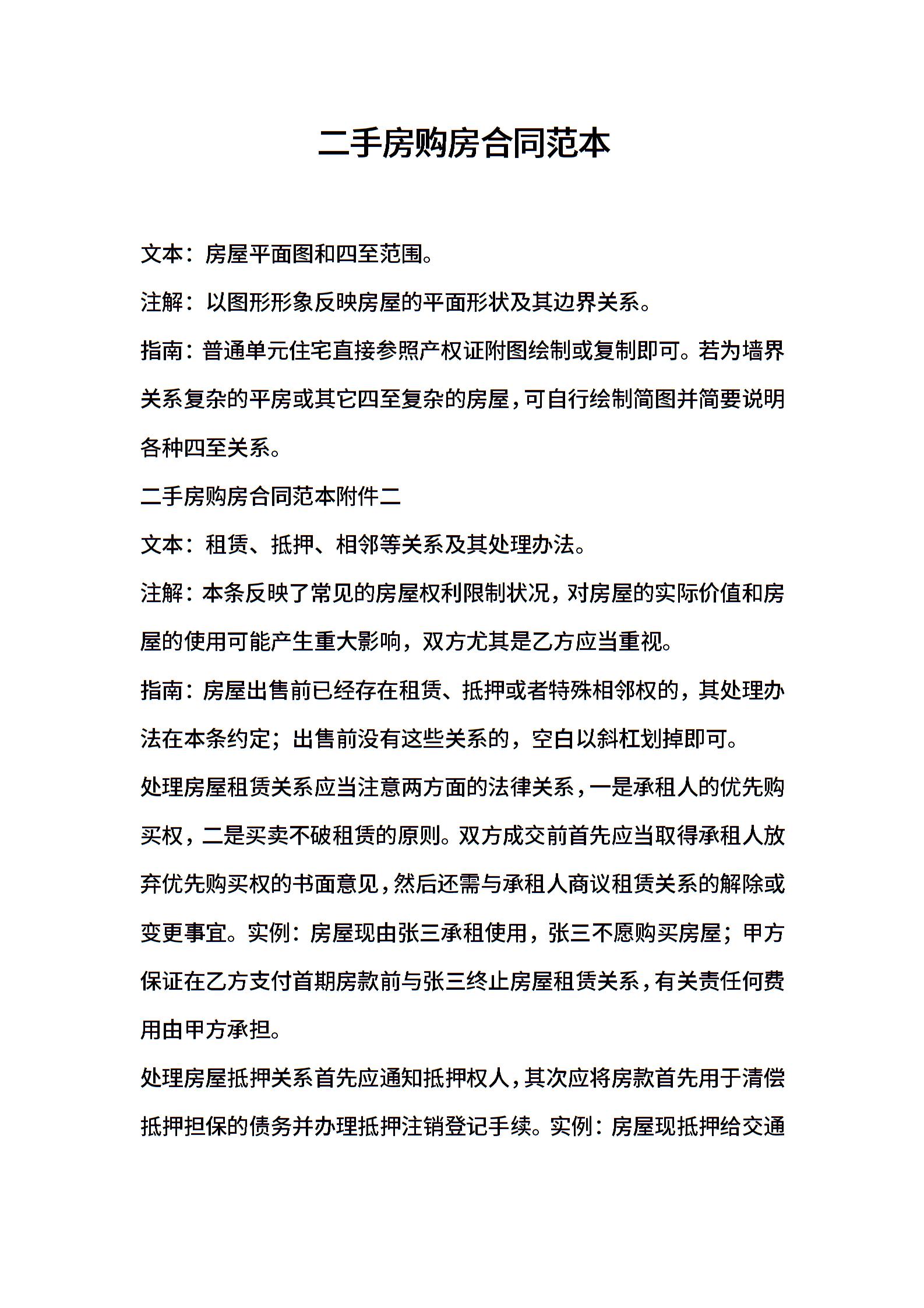 二手房购房合同范本

文本：房屋平面图和四至范围。

注解：以图形形象反映房屋的平面形状及其边界关系。

指南：普通单元住宅直接参照产权证附图绘制或复制即可。若为墙界关系复杂的平房或其它四至复杂的房屋，可自行绘制简图并简要说明各种四至关系。

二手房购房合同范本附件二

文本：租赁、抵押、相邻等关系及其处理办法。

注解：本条反映了常见的房屋权利限制状况，对房屋的实际价值和房屋的使用可能产生重大影响，双方尤其是乙方应当重视。

指南：房屋出售前已经存在租赁、抵押或者特殊相邻权的，其处理办法在本条约定；出售前没有这些关系的，空白以斜杠划掉即可。

处理房屋租赁关系应当注意两方面的法律关系，一是承租人的优先购买权，二是买卖不破租赁的原则。双方成交前首先应当取得承租人放弃优先购买权的书面意见，然后还需与承租人商议租赁关系的解除或变更事宜。实例：房屋现由张三承租使用，张三不愿购买房屋；甲方保证在乙方支付首期房款前与张三终止房屋租赁关系，有关责任何费用由甲方承担。

处理房屋抵押关系首先应通知抵押权人，其次应将房款首先用于清偿抵押担保的债务并办理抵押注销登记手续。实例：房屋现抵押给交通